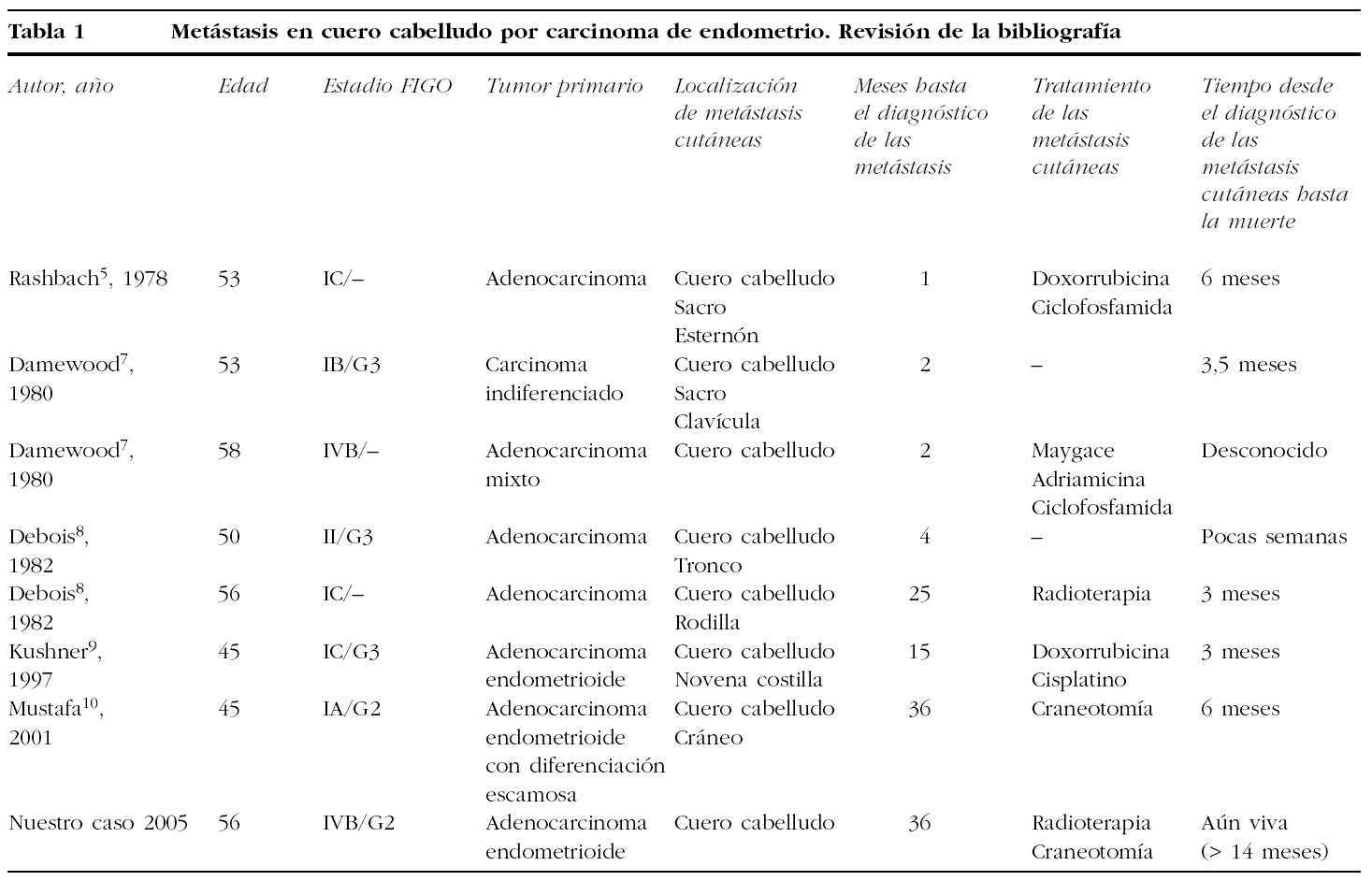 Tabla 1 Metástasis en cuero cabelludo por carcinoma de endometrio. Revisión de la bibliografía

| Autor, año | Edad | Estadio FIGO | Tumor primario | Localización de metástasis cutáneas | Meses hasta el diagnóstico de las metástasis | Tratamiento de las metástasis cutáneas | Tiempo desde el diagnóstico de las metástasis cutáneas hasta la muerte |
|---|---|---|---|---|---|---|---|
| Rashbach$^5$, 1978 | 53 | IC/– | Adenocarcinoma | Cuero cabelludo Sacro Esternón | 1 | Doxorrubicina Ciclofosfamida | 6 meses |
| Damewood$^7$, 1980 | 53 | IB/G3 | Carcinoma indiferenciado | Cuero cabelludo Sacro Clavícula | 2 | – | 3,5 meses |
| Damewood$^7$, 1980 | 58 | IVB/– | Adenocarcinoma mixto | Cuero cabelludo | 2 | Maygace Adriamicina Ciclofosfamida | Desconocido |
| Debois$^8$, 1982 | 50 | II/G3 | Adenocarcinoma | Cuero cabelludo Tronco | 4 | – | Pocas semanas |
| Debois$^8$, 1982 | 56 | IC/– | Adenocarcinoma | Cuero cabelludo Rodilla | 25 | Radioterapia | 3 meses |
| Kushner$^9$, 1997 | 45 | IC/G3 | Adenocarcinoma endometrioide | Cuero cabelludo Novena costilla | 15 | Doxorrubicina Cisplatino | 3 meses |
| Mustafa$^{10}$, 2001 | 45 | IA/G2 | Adenocarcinoma endometrioide con diferenciación escamosa | Cuero cabelludo Cráneo | 36 | Craneotomía | 6 meses |
| Nuestro caso 2005 | 56 | IVB/G2 | Adenocarcinoma endometrioide | Cuero cabelludo | 36 | Radioterapia Craneotomía | Aún viva (> 14 meses) |